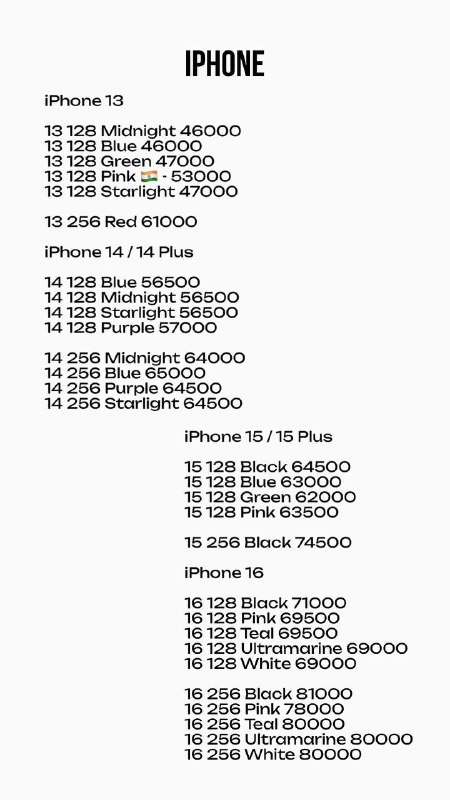 IPHONE

iPhone 13

13 128 Midnight 46000
13 128 Blue 46000
13 128 Green 47000
13 128 Pink 🇮🇳 - 53000
13 128 Starlight 47000

13 256 Red 61000

iPhone 14 / 14 Plus

14 128 Blue 56500
14 128 Midnight 56500
14 128 Starlight 56500
14 128 Purple 57000

14 256 Midnight 64000
14 256 Blue 65000
14 256 Purple 64500
14 256 Starlight 64500

iPhone 15 / 15 Plus

15 128 Black 64500
15 128 Blue 63000
15 128 Green 62000
15 128 Pink 63500

15 256 Black 74500

iPhone 16

16 128 Black 71000
16 128 Pink 69500
16 128 Teal 69500
16 128 Ultramarine 69000
16 128 White 69000

16 256 Black 81000
16 256 Pink 78000
16 256 Teal 80000
16 256 Ultramarine 80000
16 256 White 80000